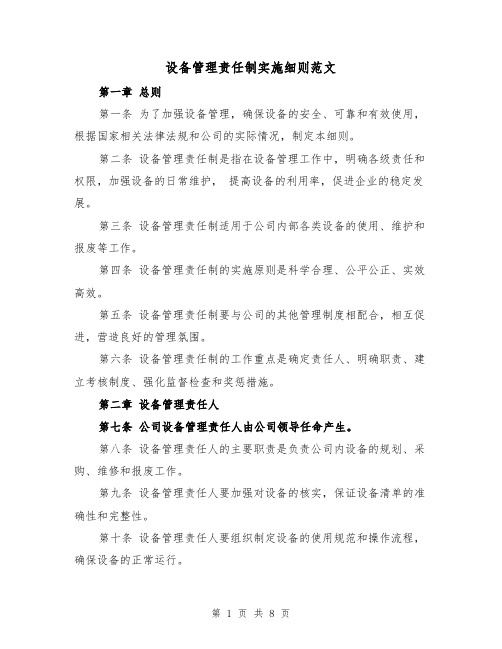 设备管理责任制实施细则范文

第一章 总则

第一条 为了加强设备管理，确保设备的安全、可靠和有效使用，根据国家相关法律法规和公司的实际情况，制定本细则。

第二条 设备管理责任制是指在设备管理工作中，明确各级责任和权限，加强设备的日常维护， 提高设备的利用率，促进企业的稳定发展。

第三条 设备管理责任制适用于公司内部各类设备的使用、维护和报废等工作。

第四条 设备管理责任制的实施原则是科学合理、公平公正、实效高效。

第五条 设备管理责任制要与公司的其他管理制度相配合，相互促进，营造良好的管理氛围。

第六条 设备管理责任制的工作重点是确定责任人、明确职责、建立考核制度、强化监督检查和奖惩措施。

第二章 设备管理责任人

第七条 公司设备管理责任人由公司领导任命产生。

第八条 设备管理责任人的主要职责是负责公司内设备的规划、采购、维修和报废工作。

第九条 设备管理责任人要加强对设备的核实，保证设备清单的准确性和完整性。

第十条 设备管理责任人要组织制定设备的使用规范和操作流程，确保设备的正常运行。

第 1 页 共 8 页